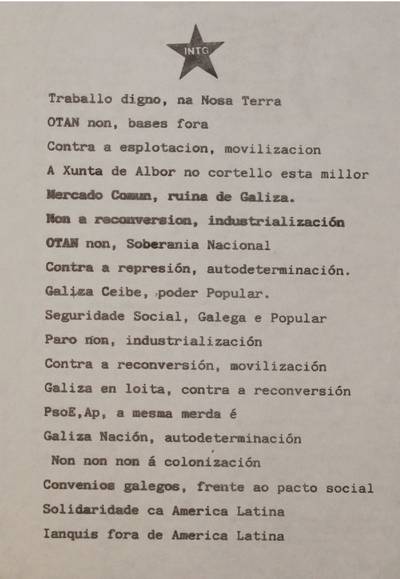 INTG

Traballo digno, na Nosa Terra
OTAN non, bases fora
Contra a esplotacion, movilizacion
A Xunta de Albor no cortello esta millor
Mercado Comun, ruina de Galiza.
Non a reconversion, industrialización
OTAN non, Soberania Nacional
Contra a represión, autodeterminación.
Galiza Ceibe, poder Popular.
Seguridade Social, Galega e Popular
Paro non, industrialización
Contra a reconversión, movilización
Galiza en loita, contra a reconversión
PsoE,Ap, a mesma merda é
Galiza Nación, autodeterminación
Non non non á colonización
Convenios galegos, frente ao pacto social
Solidaridade ca America Latina
Ianquis fora de America Latina